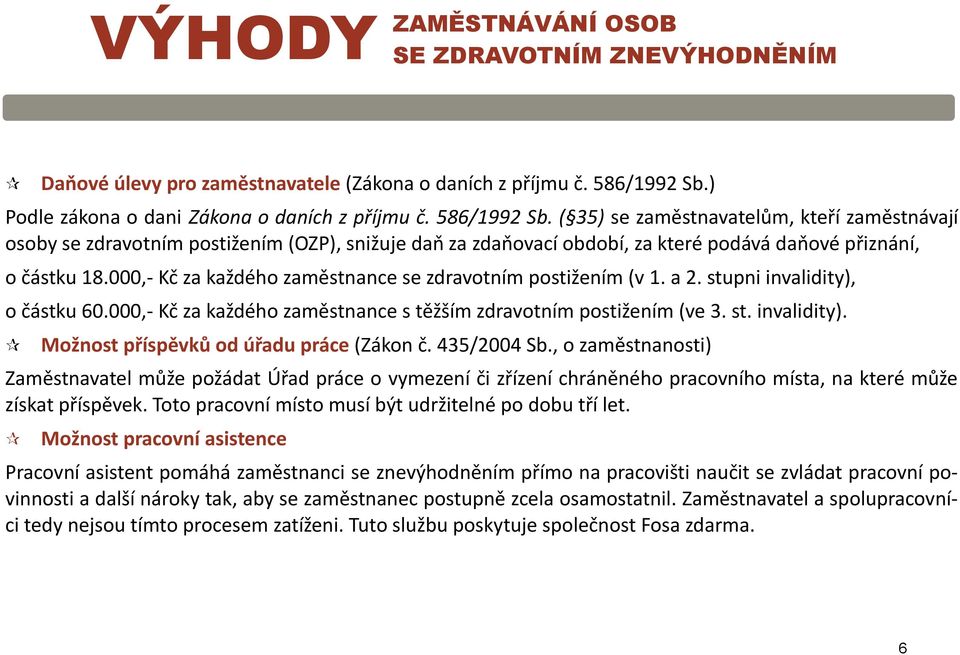 VÝHODY ZAMĚSTNÁVÁNÍ OSOB SE ZDRAVOTNÍM ZNEVÝHODNĚNÍM

✩ Daňové úlevy pro zaměstnavatele (Zákona o daních z příjmu č. 586/1992 Sb.)

Podle zákona o dani Zákona o daních z příjmu č. 586/1992 Sb. (§35) se zaměstnavatelům, kteří zaměstnávají osoby se zdravotním postižením (OZP), snižuje daň za zdaňovací období, za které podává daňové přiznání,

o částku 18.000,- Kč za každého zaměstnance se zdravotním postižením (v 1. a 2. stupni invalidity),

o částku 60.000,- Kč za každého zaměstnance s těžším zdravotním postižením (ve 3. st. invalidity).

✩ Možnost příspěvků od úřadu práce (Zákon č. 435/2004 Sb., o zaměstnanosti)

Zaměstnavatel může požádat Úřad práce o vymezení či zřízení chráněného pracovního místa, na které může získat příspěvek. Toto pracovní místo musí být udržitelné po dobu tří let.

✩ Možnost pracovní asistence

Pracovní asistent pomáhá zaměstnanci se znevýhodněním přímo na pracovišti naučit se zvládat pracovní povinnosti a další nároky tak, aby se zaměstnanec postupně zcela osamostatnil. Zaměstnavatel a spolupracovníci tedy nejsou tímto procesem zatíženi. Tuto službu poskytuje společnost Fosa zdarma.

6